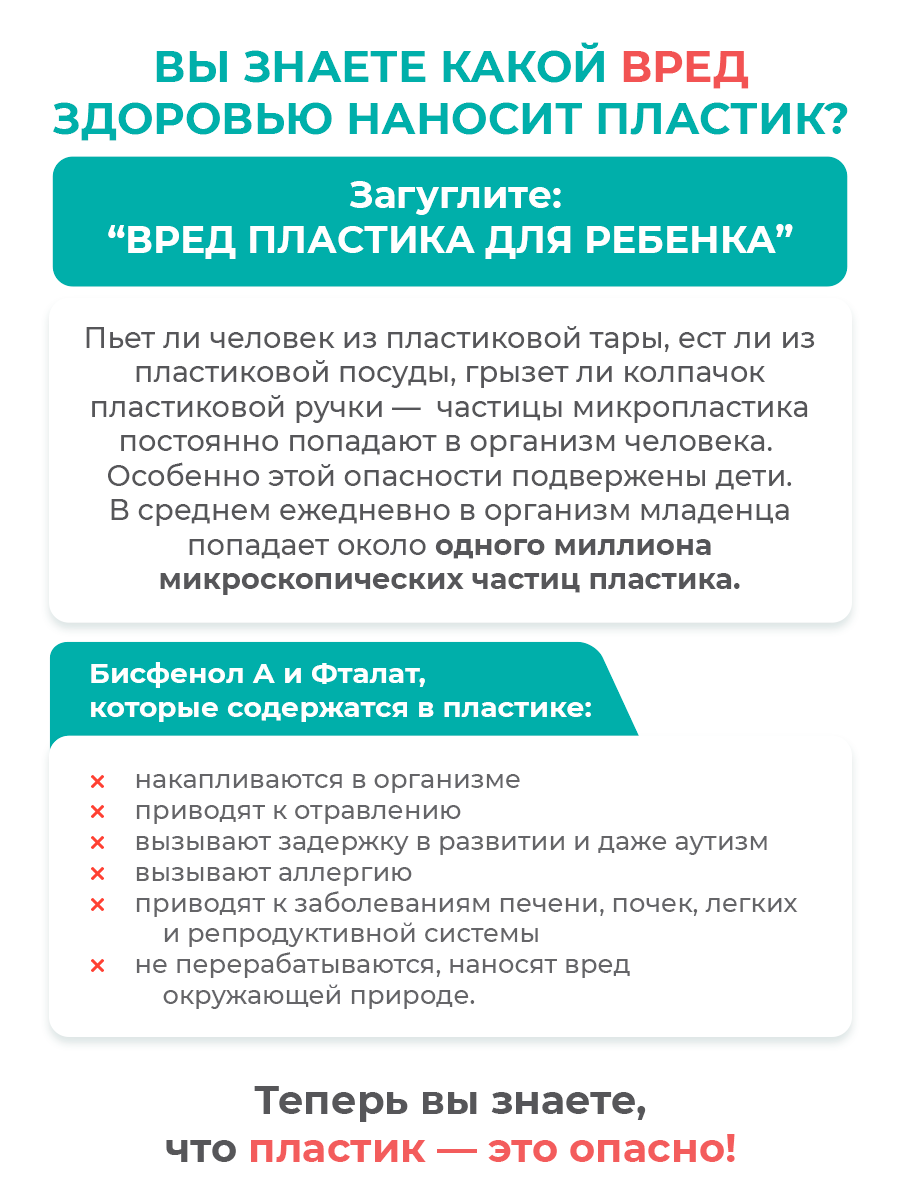 ВЫ ЗНАЕТЕ КАКОЙ ВРЕД ЗДОРОВЬЮ НАНОСИТ ПЛАСТИК?

Загуглите:
“ВРЕД ПЛАСТИКА ДЛЯ РЕБЕНКА”

Пьет ли человек из пластиковой тары, ест ли из пластиковой посуды, грызет ли колпачок пластиковой ручки — частицы микропластика постоянно попадают в организм человека. Особенно этой опасности подвержены дети. В среднем ежедневно в организм младенца попадает около одного миллиона микроскопических частиц пластика.

Бисфенол А и Фталат, которые содержатся в пластике:

× накапливаются в организме
× приводят к отравлению
× вызывают задержку в развитии и даже аутизм
× вызывают аллергию
× приводят к заболеваниям печени, почек, легких и репродуктивной системы
× не перерабатываются, наносят вред окружающей природе.

Теперь вы знаете, что пластик — это опасно!